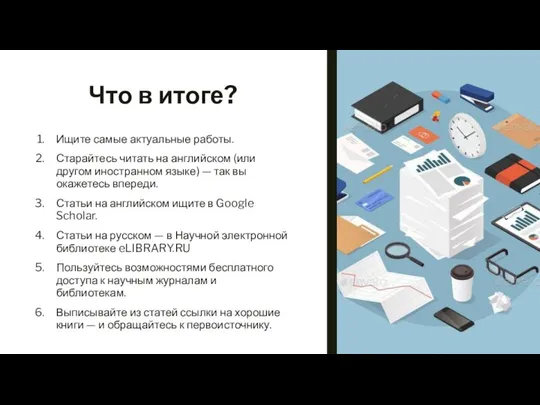 Что в итоге?

1. Ищите самые актуальные работы.
2. Старайтесь читать на английском (или другом иностранном языке) — так вы окажетесь впереди.
3. Статьи на английском ищите в Google Scholar.
4. Статьи на русском — в Научной электронной библиотеке eLIBRARY.RU
5. Пользуйтесь возможностями бесплатного доступа к научным журналам и библиотекам.
6. Выписывайте из статей ссылки на хорошие книги — и обращайтесь к первоисточнику.